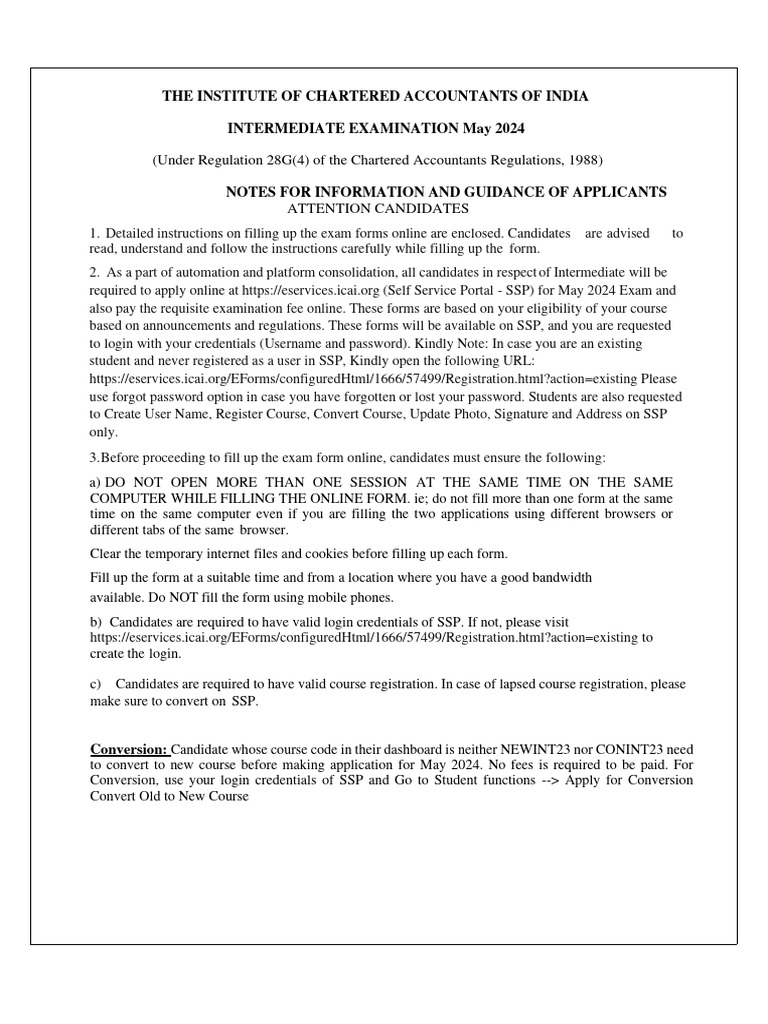 THE INSTITUTE OF CHARTERED ACCOUNTANTS OF INDIA

INTERMEDIATE EXAMINATION May 2024

(Under Regulation 28G(4) of the Chartered Accountants Regulations, 1988)

NOTES FOR INFORMATION AND GUIDANCE OF APPLICANTS
ATTENTION CANDIDATES

1. Detailed instructions on filling up the exam forms online are enclosed. Candidates are advised to read, understand and follow the instructions carefully while filling up the form.

2. As a part of automation and platform consolidation, all candidates in respect of Intermediate will be required to apply online at https://eservices.icai.org (Self Service Portal - SSP) for May 2024 Exam and also pay the requisite examination fee online. These forms are based on your eligibility of your course based on announcements and regulations. These forms will be available on SSP, and you are requested to login with your credentials (Username and password). Kindly Note: In case you are an existing student and never registered as a user in SSP, Kindly open the following URL: https://eservices.icai.org/EForms/configuredHtml/1666/57499/Registration.html?action=existing Please use forgot password option in case you have forgotten or lost your password. Students are also requested to Create User Name, Register Course, Convert Course, Update Photo, Signature and Address on SSP only.

3.Before proceeding to fill up the exam form online, candidates must ensure the following:

a) DO NOT OPEN MORE THAN ONE SESSION AT THE SAME TIME ON THE SAME COMPUTER WHILE FILLING THE ONLINE FORM. ie; do not fill more than one form at the same time on the same computer even if you are filling the two applications using different browsers or different tabs of the same browser.

Clear the temporary internet files and cookies before filling up each form.

Fill up the form at a suitable time and from a location where you have a good bandwidth available. Do NOT fill the form using mobile phones.

b) Candidates are required to have valid login credentials of SSP. If not, please visit https://eservices.icai.org/EForms/configuredHtml/1666/57499/Registration.html?action=existing to create the login.

c) Candidates are required to have valid course registration. In case of lapsed course registration, please make sure to convert on SSP.

Conversion: Candidate whose course code in their dashboard is neither NEWINT23 nor CONINT23 need to convert to new course before making application for May 2024. No fees is required to be paid. For Conversion, use your login credentials of SSP and Go to Student functions --> Apply for Conversion Convert Old to New Course